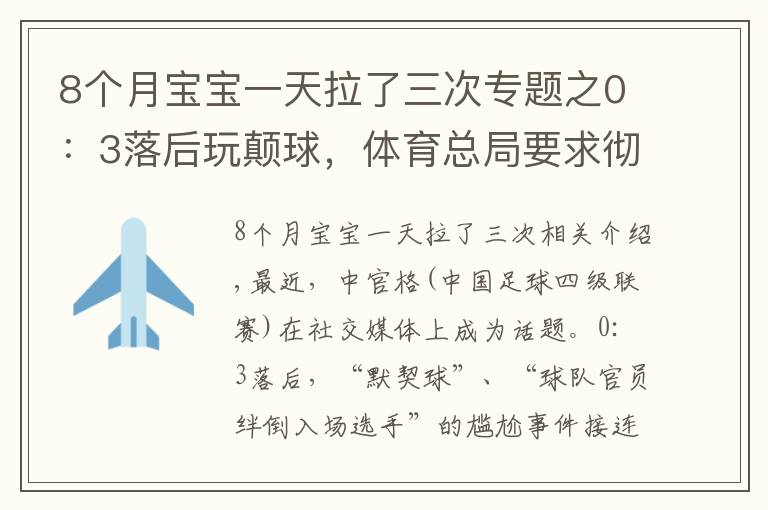 8个月宝宝一天拉了三次专题之0：3落后玩颠球，体育总局要求彻

8个月宝宝一天拉了三次相关介绍，最近，中官格(中国足球四级联赛)在社交媒体上成为话题。0:3落后，“默契球”、“球队官员绊倒入场选手”的尴尬事件接连